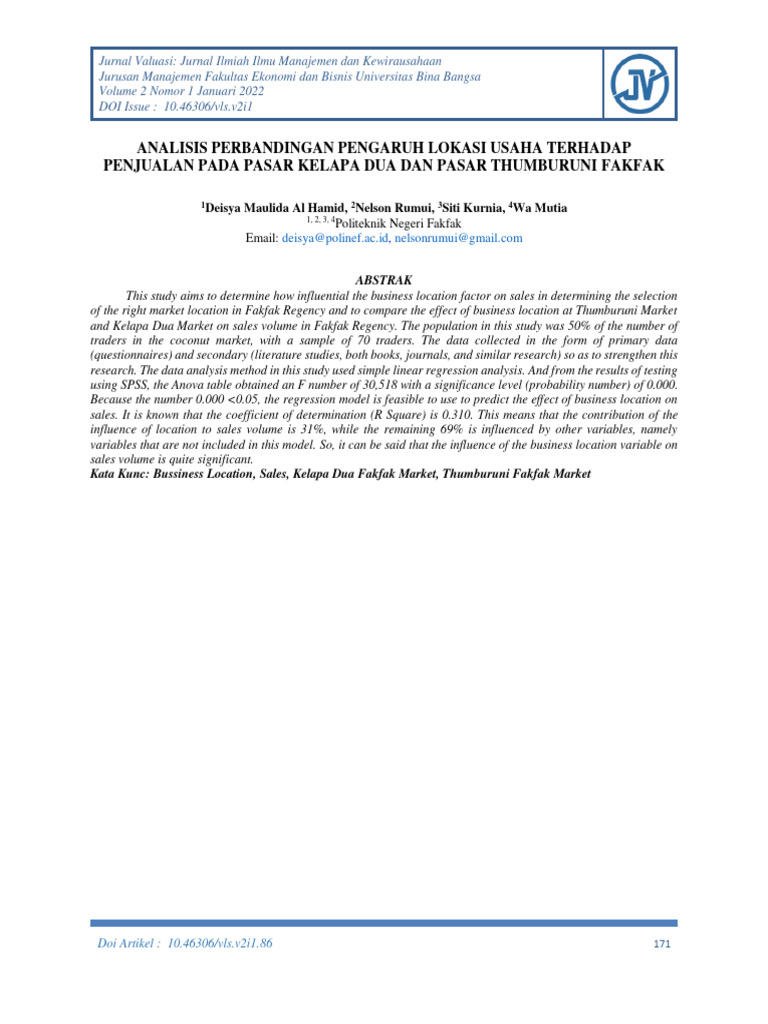 Jurnal Valuasi: Jurnal Ilmiah Ilmu Manajemen dan Kewirausahaan
Jurusan Manajemen Fakultas Ekonomi dan Bisnis Universitas Bina Bangsa
Volume 2 Nomor 1 Januari 2022
DOI Issue : 10.46306/vls.v2i1

JV

ANALISIS PERBANDINGAN PENGARUH LOKASI USAHA TERHADAP PENJUALAN PADA PASAR KELAPA DUA DAN PASAR THUMBURUNI FAKFAK

$^1$Deisya Maulida Al Hamid, $^2$Nelson Rumui, $^3$Siti Kurnia, $^4$Wa Mutia
$^{1, 2, 3, 4}$Politeknik Negeri Fakfak
Email: deisya@polinef.ac.id, nelsonrumui@gmail.com

ABSTRAK

This study aims to determine how influential the business location factor on sales in determining the selection of the right market location in Fakfak Regency and to compare the effect of business location at Thumburuni Market and Kelapa Dua Market on sales volume in Fakfak Regency. The population in this study was 50% of the number of traders in the coconut market, with a sample of 70 traders. The data collected in the form of primary data (questionnaires) and secondary (literature studies, both books, journals, and similar research) so as to strengthen this research. The data analysis method in this study used simple linear regression analysis. And from the results of testing using SPSS, the Anova table obtained an F number of 30,518 with a significance level (probability number) of 0.000. Because the number 0.000 <0.05, the regression model is feasible to use to predict the effect of business location on sales. It is known that the coefficient of determination (R Square) is 0.310. This means that the contribution of the influence of location to sales volume is 31%, while the remaining 69% is influenced by other variables, namely variables that are not included in this model. So, it can be said that the influence of the business location variable on sales volume is quite significant.
Kata Kunc: Bussiness Location, Sales, Kelapa Dua Fakfak Market, Thumburuni Fakfak Market

Doi Artikel : 10.46306/vls.v2i1.86

171